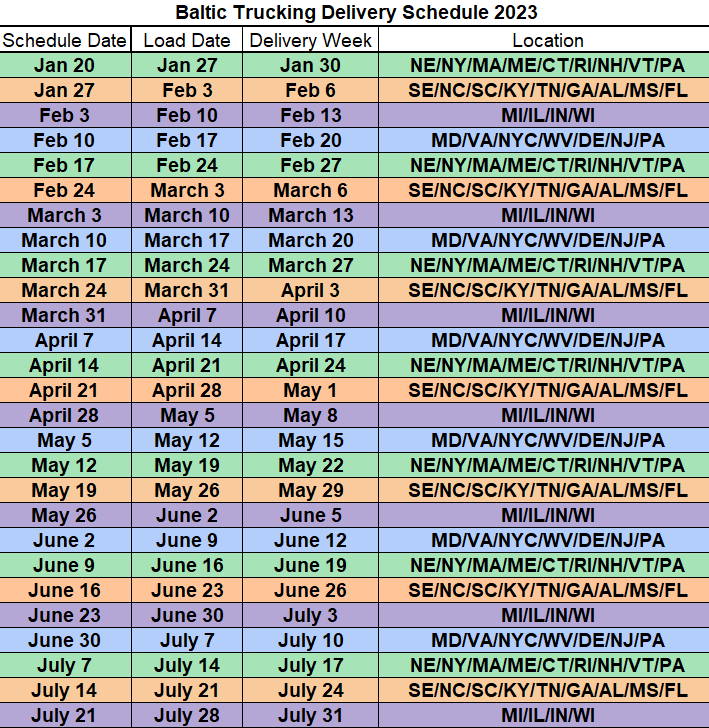 Baltic Trucking Delivery Schedule 2023

| Schedule Date | Load Date | Delivery Week | Location |
|---|---|---|---|
| Jan 20 | Jan 27 | Jan 30 | NE/NY/MA/ME/CT/RI/NH/VT/PA |
| Jan 27 | Feb 3 | Feb 6 | SE/NC/SC/KY/TN/GA/AL/MS/FL |
| Feb 3 | Feb 10 | Feb 13 | MI/IL/IN/WI |
| Feb 10 | Feb 17 | Feb 20 | MD/VA/NYC/WV/DE/NJ/PA |
| Feb 17 | Feb 24 | Feb 27 | NE/NY/MA/ME/CT/RI/NH/VT/PA |
| Feb 24 | March 3 | March 6 | SE/NC/SC/KY/TN/GA/AL/MS/FL |
| March 3 | March 10 | March 13 | MI/IL/IN/WI |
| March 10 | March 17 | March 20 | MD/VA/NYC/WV/DE/NJ/PA |
| March 17 | March 24 | March 27 | NE/NY/MA/ME/CT/RI/NH/VT/PA |
| March 24 | March 31 | April 3 | SE/NC/SC/KY/TN/GA/AL/MS/FL |
| March 31 | April 7 | April 10 | MI/IL/IN/WI |
| April 7 | April 14 | April 17 | MD/VA/NYC/WV/DE/NJ/PA |
| April 14 | April 21 | April 24 | NE/NY/MA/ME/CT/RI/NH/VT/PA |
| April 21 | April 28 | May 1 | SE/NC/SC/KY/TN/GA/AL/MS/FL |
| April 28 | May 5 | May 8 | MI/IL/IN/WI |
| May 5 | May 12 | May 15 | MD/VA/NYC/WV/DE/NJ/PA |
| May 12 | May 19 | May 22 | NE/NY/MA/ME/CT/RI/NH/VT/PA |
| May 19 | May 26 | May 29 | SE/NC/SC/KY/TN/GA/AL/MS/FL |
| May 26 | June 2 | June 5 | MI/IL/IN/WI |
| June 2 | June 9 | June 12 | MD/VA/NYC/WV/DE/NJ/PA |
| June 9 | June 16 | June 19 | NE/NY/MA/ME/CT/RI/NH/VT/PA |
| June 16 | June 23 | June 26 | SE/NC/SC/KY/TN/GA/AL/MS/FL |
| June 23 | June 30 | July 3 | MI/IL/IN/WI |
| June 30 | July 7 | July 10 | MD/VA/NYC/WV/DE/NJ/PA |
| July 7 | July 14 | July 17 | NE/NY/MA/ME/CT/RI/NH/VT/PA |
| July 14 | July 21 | July 24 | SE/NC/SC/KY/TN/GA/AL/MS/FL |
| July 21 | July 28 | July 31 | MI/IL/IN/WI |